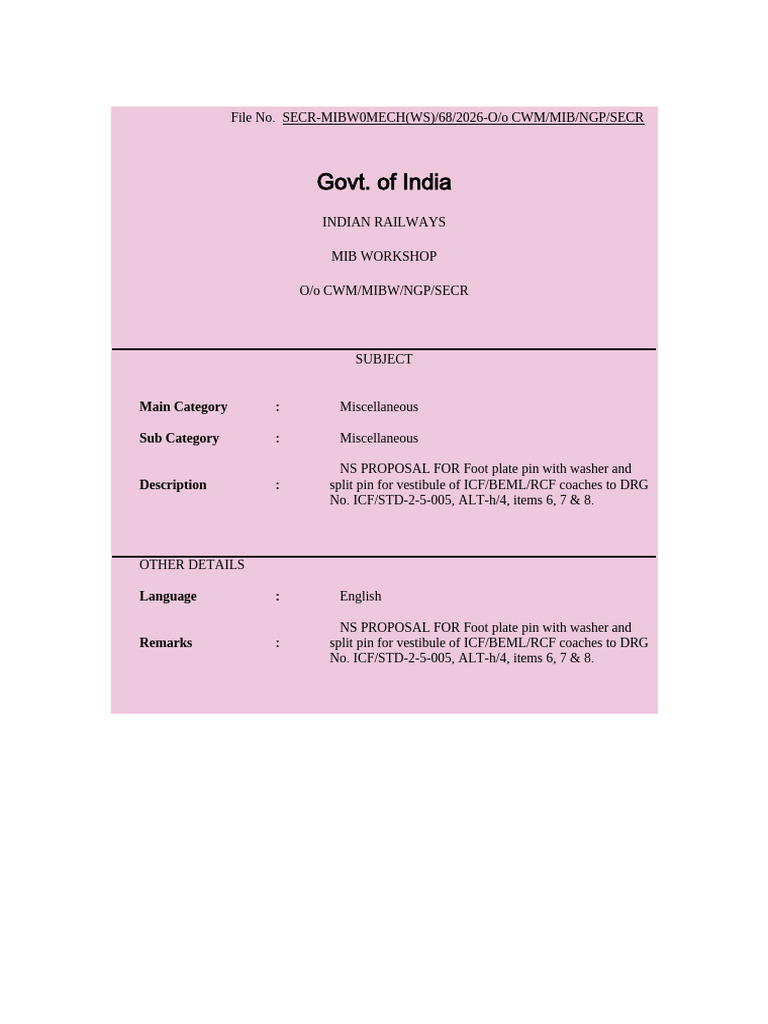 File No. SECR-MIBW0MECH(WS)/68/2026-O/o CWM/MIB/NGP/SECR

Govt. of India

INDIAN RAILWAYS

MIB WORKSHOP

O/o CWM/MIBW/NGP/SECR

SUBJECT

Main Category : Miscellaneous

Sub Category : Miscellaneous

Description : NS PROPOSAL FOR Foot plate pin with washer and split pin for vestibule of ICF/BEML/RCF coaches to DRG No. ICF/STD-2-5-005, ALT-h/4, items 6, 7 & 8.

OTHER DETAILS

Language : English

Remarks : NS PROPOSAL FOR Foot plate pin with washer and split pin for vestibule of ICF/BEML/RCF coaches to DRG No. ICF/STD-2-5-005, ALT-h/4, items 6, 7 & 8.